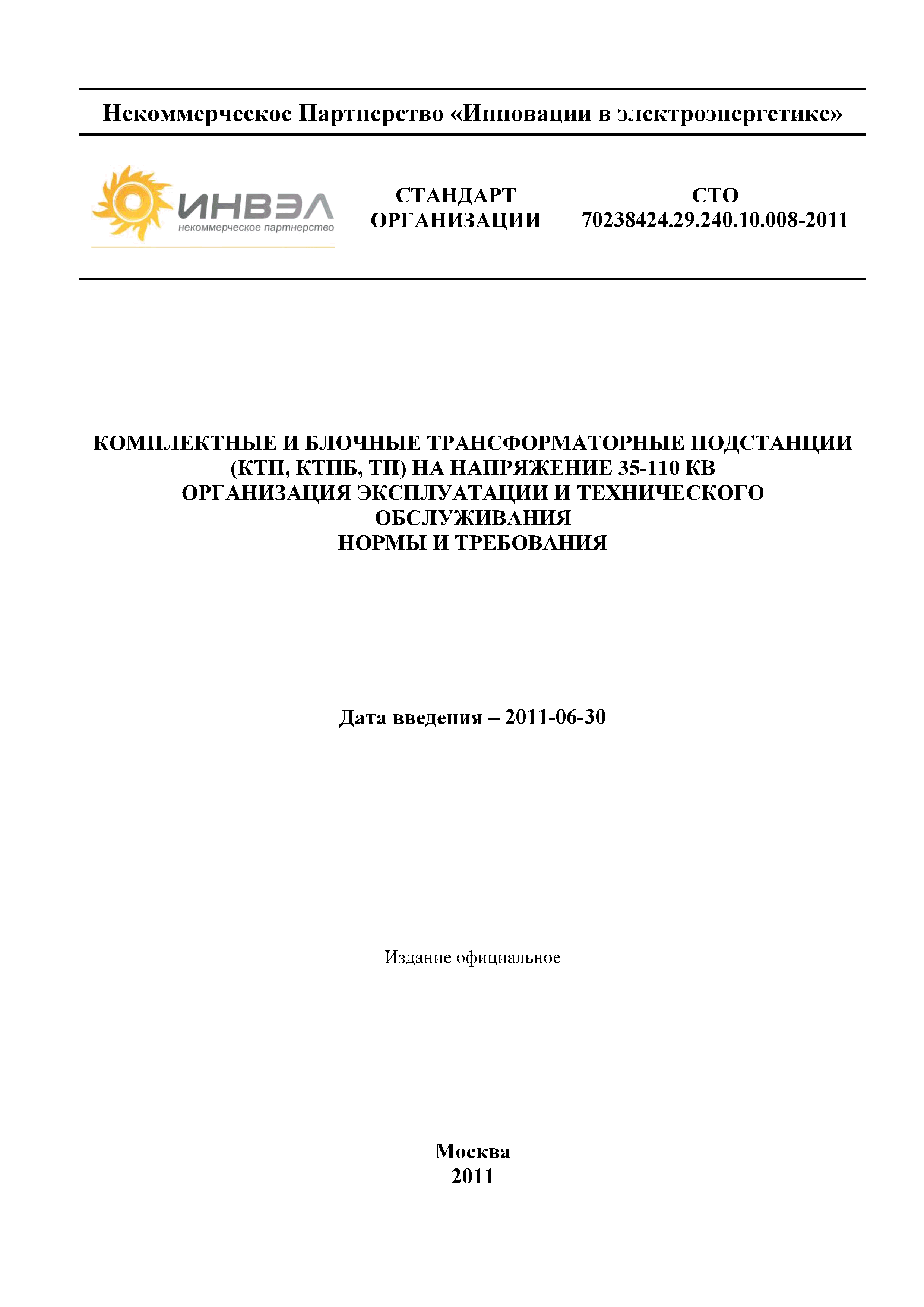 Некоммерческое Партнерство «Инновации в электроэнергетике»

ИНВЭЛ
некоммерческое партнерство

СТАНДАРТ ОРГАНИЗАЦИИ

СТО 70238424.29.240.10.008-2011

КОМПЛЕКТНЫЕ И БЛОЧНЫЕ ТРАНСФОРМАТОРНЫЕ ПОДСТАНЦИИ (КТП, КТПБ, ТП) НА НАПРЯЖЕНИЕ 35-110 КВ
ОРГАНИЗАЦИЯ ЭКСПЛУАТАЦИИ И ТЕХНИЧЕСКОГО ОБСЛУЖИВАНИЯ
НОРМЫ И ТРЕБОВАНИЯ

Дата введения – 2011-06-30

Издание официальное

Москва
2011